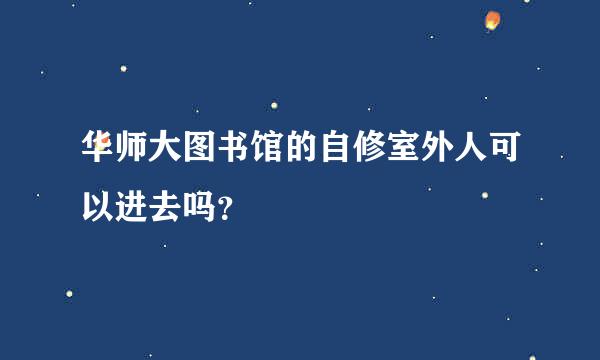 华师大图书馆的自修室外人可以进去吗?